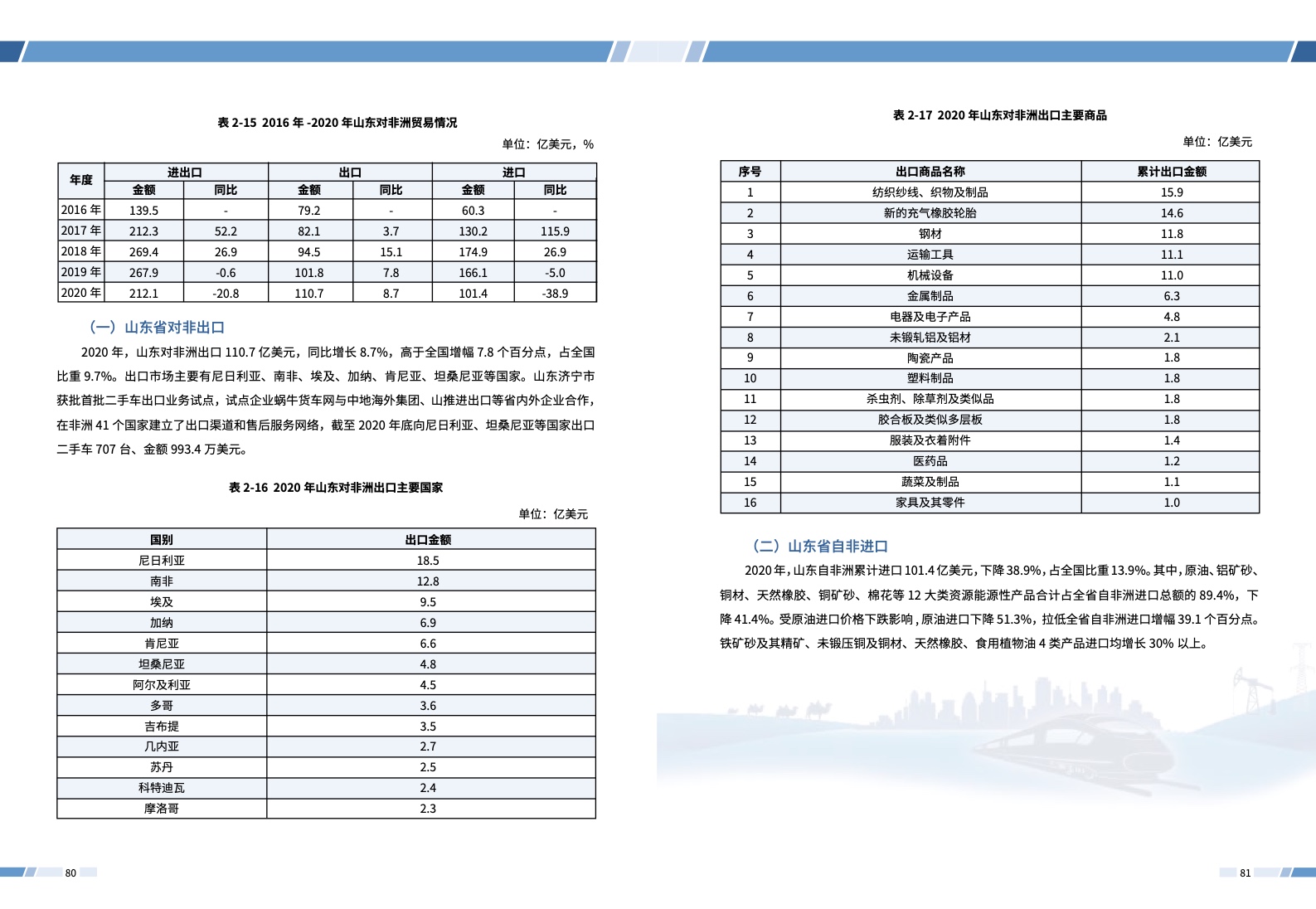 表 2-15 2016 年 -2020 年山东对非洲贸易情况

单位：亿美元，%

| 年度 | 进出口 金额 | 进出口 同比 | 出口 金额 | 出口 同比 | 进口 金额 | 进口 同比 |
|---|---|---|---|---|---|---|
| 2016 年 | 139.5 | - | 79.2 | - | 60.3 | - |
| 2017 年 | 212.3 | 52.2 | 82.1 | 3.7 | 130.2 | 115.9 |
| 2018 年 | 269.4 | 26.9 | 94.5 | 15.1 | 174.9 | 26.9 |
| 2019 年 | 267.9 | -0.6 | 101.8 | 7.8 | 166.1 | -5.0 |
| 2020 年 | 212.1 | -20.8 | 110.7 | 8.7 | 101.4 | -38.9 |

（一）山东省对非出口

2020 年，山东对非洲出口 110.7 亿美元，同比增长 8.7%，高于全国增幅 7.8 个百分点，占全国比重 9.7%。出口市场主要有尼日利亚、南非、埃及、加纳、肯尼亚、坦桑尼亚等国家。山东济宁市获批首批二手车出口业务试点，试点企业蜗牛货车网与中地海外集团、山推进出口等省内外企业合作，在非洲 41 个国家建立了出口渠道和售后服务网络，截至 2020 年底向尼日利亚、坦桑尼亚等国家出口二手车 707 台、金额 993.4 万美元。

表 2-16 2020 年山东对非洲出口主要国家

单位：亿美元

| 国别 | 出口金额 |
|---|---|
| 尼日利亚 | 18.5 |
| 南非 | 12.8 |
| 埃及 | 9.5 |
| 加纳 | 6.9 |
| 肯尼亚 | 6.6 |
| 坦桑尼亚 | 4.8 |
| 阿尔及利亚 | 4.5 |
| 多哥 | 3.6 |
| 吉布提 | 3.5 |
| 几内亚 | 2.7 |
| 苏丹 | 2.5 |
| 科特迪瓦 | 2.4 |
| 摩洛哥 | 2.3 |

80

表 2-17 2020 年山东对非洲出口主要商品

单位：亿美元

| 序号 | 出口商品名称 | 累计出口金额 |
|---|---|---|
| 1 | 纺织纱线、织物及制品 | 15.9 |
| 2 | 新的充气橡胶轮胎 | 14.6 |
| 3 | 钢材 | 11.8 |
| 4 | 运输工具 | 11.1 |
| 5 | 机械设备 | 11.0 |
| 6 | 金属制品 | 6.3 |
| 7 | 电器及电子产品 | 4.8 |
| 8 | 未锻轧铝及铝材 | 2.1 |
| 9 | 陶瓷产品 | 1.8 |
| 10 | 塑料制品 | 1.8 |
| 11 | 杀虫剂、除草剂及类似品 | 1.8 |
| 12 | 胶合板及类似多层板 | 1.8 |
| 13 | 服装及衣着附件 | 1.4 |
| 14 | 医药品 | 1.2 |
| 15 | 蔬菜及制品 | 1.1 |
| 16 | 家具及其零件 | 1.0 |

（二）山东省自非进口

2020 年，山东自非洲累计进口 101.4 亿美元，下降 38.9%，占全国比重 13.9%。其中，原油、铝矿砂、铜材、天然橡胶、铜矿砂、棉花等 12 大类资源能源性产品合计占全省自非洲进口总额的 89.4%，下降 41.4%。受原油进口价格下跌影响，原油进口下降 51.3%，拉低全省自非洲进口增幅 39.1 个百分点。铁矿砂及其精矿、未锻压铜及铜材、天然橡胶、食用植物油 4 类产品进口均增长 30% 以上。

81